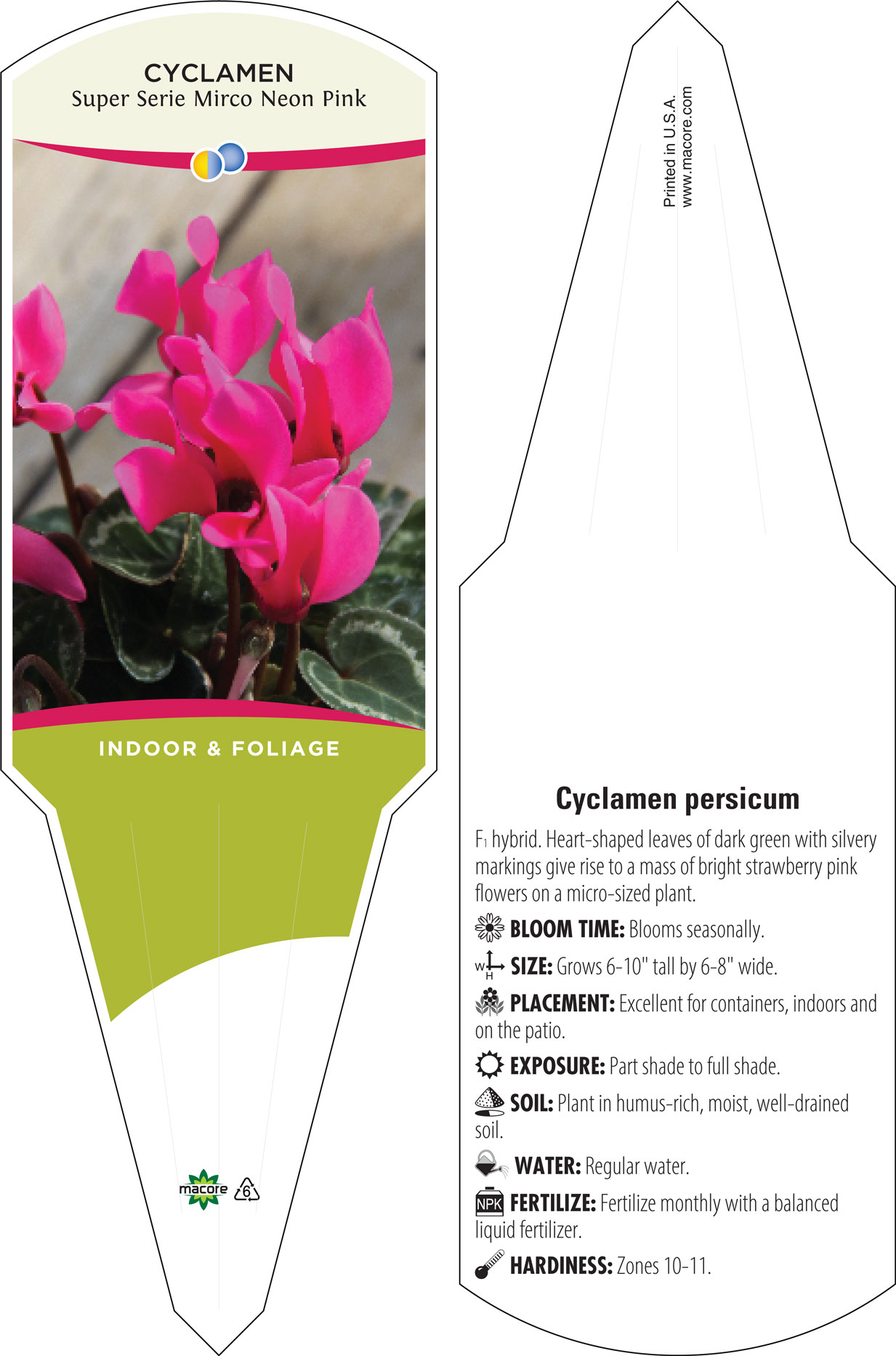 CYCLAMEN
Super Serie Mirco Neon Pink

INDOOR & FOLIAGE

macore 6

Printed in U.S.A.
www.macore.com

Cyclamen persicum

$F_1$ hybrid. Heart-shaped leaves of dark green with silvery markings give rise to a mass of bright strawberry pink flowers on a micro-sized plant.

BLOOM TIME: Blooms seasonally.

W H SIZE: Grows 6-10" tall by 6-8" wide.

PLACEMENT: Excellent for containers, indoors and on the patio.

EXPOSURE: Part shade to full shade.

SOIL: Plant in humus-rich, moist, well-drained soil.

WATER: Regular water.

NPK FERTILIZE: Fertilize monthly with a balanced liquid fertilizer.

HARDINESS: Zones 10-11.